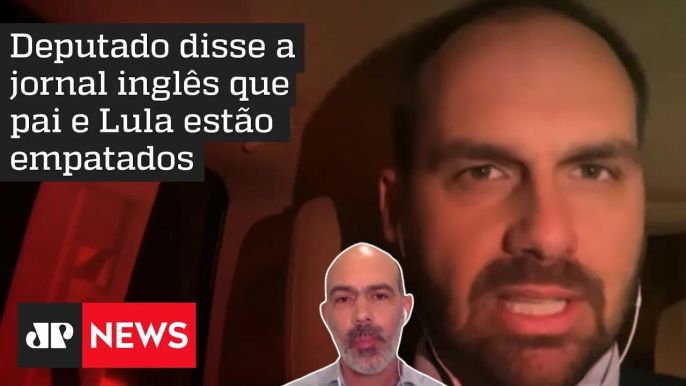 Deputado disse a jornal inglês que pai e Lula estão empatados

JP NEWS